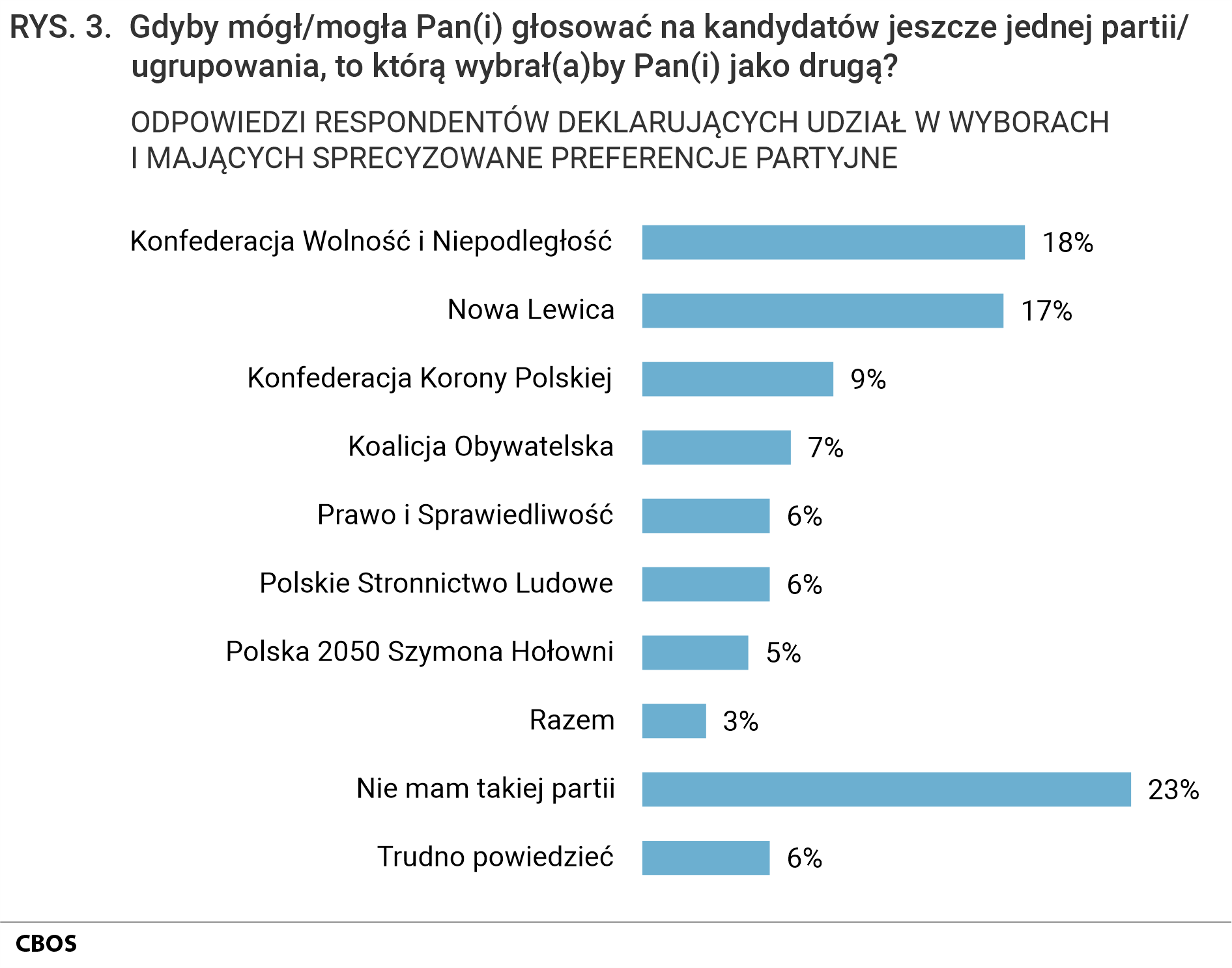 RYS. 3. Gdyby mógł/mogła Pan(i) głosować na kandydatów jeszcze jednej partii/ ugrupowania, to którą wybrał(a)by Pan(i) jako drugą?

ODPOWIEDZI RESPONDENTÓW DEKLARUJĄCYCH UDZIAŁ W WYBORACH I MAJĄCYCH SPRECYZOWANE PREFERENCJE PARTYJNE

Konfederacja Wolność i Niepodległość 18%
Nowa Lewica 17%
Konfederacja Korony Polskiej 9%
Koalicja Obywatelska 7%
Prawo i Sprawiedliwość 6%
Polskie Stronnictwo Ludowe 6%
Polska 2050 Szymona Hołowni 5%
Razem 3%
Nie mam takiej partii 23%
Trudno powiedzieć 6%

CBOS